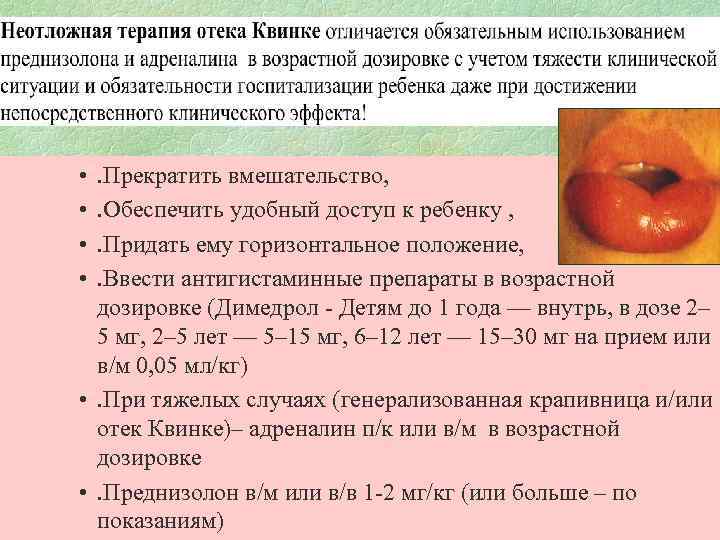 Неотложная терапия отека Квинке отличается обязательным использованием преднизолона и адреналина в возрастной дозировке с учетом тяжести клинической ситуации и обязательности госпитализации ребенка даже при достижении непосредственного клинического эффекта!

• .Прекратить вмешательство,
• .Обеспечить удобный доступ к ребенку ,
• .Придать ему горизонтальное положение,
• .Ввести антигистаминные препараты в возрастной дозировке (Димедрол - Детям до 1 года — внутрь, в дозе 2–5 мг, 2–5 лет — 5–15 мг, 6–12 лет — 15–30 мг на прием или в/м 0,05 мл/кг)
• .При тяжелых случаях (генерализованная крапивница и/или отек Квинке)– адреналин п/к или в/м в возрастной дозировке
• .Преднизолон в/м или в/в 1-2 мг/кг (или больше – по показаниям)